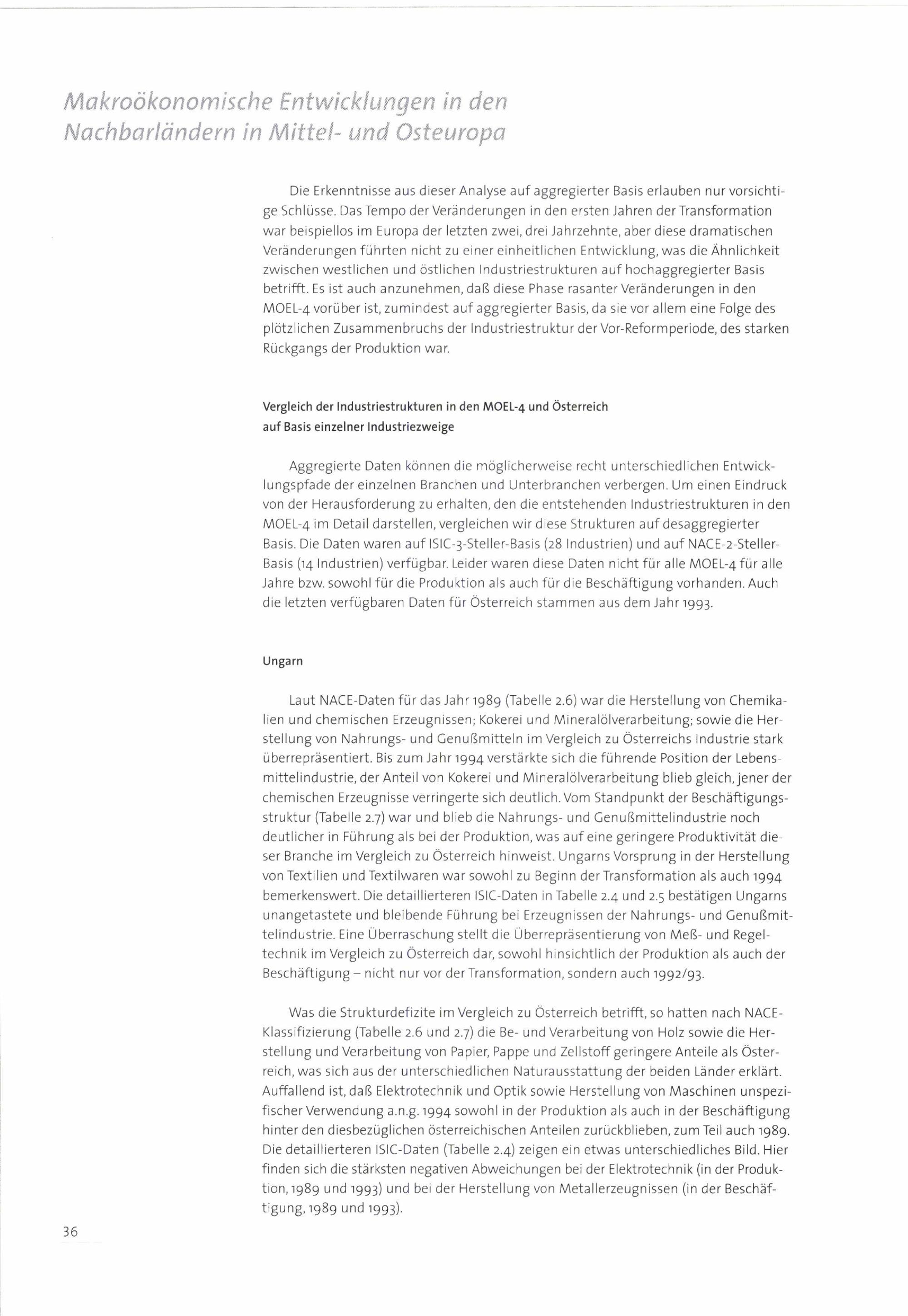 Makroökonomische Entwicklungen in den Nachbarländern in Mittel- und Osteuropa

Die Erkenntnisse aus dieser Analyse auf aggregierter Basis erlauben nur vorsichtige Schlüsse. Das Tempo der Veränderungen in den ersten Jahren der Transformation war beispiellos im Europa der letzten zwei, drei Jahrzehnte, aber diese dramatischen Veränderungen führten nicht zu einer einheitlichen Entwicklung, was die Ähnlichkeit zwischen westlichen und östlichen Industriestrukturen auf hochaggregierter Basis betrifft. Es ist auch anzunehmen, daß diese Phase rasanter Veränderungen in den MOEL-4 vorüber ist, zumindest auf aggregierter Basis, da sie vor allem eine Folge des plötzlichen Zusammenbruchs der Industriestruktur der Vor-Reformperiode, des starken Rückgangs der Produktion war.

Vergleich der Industriestrukturen in den MOEL-4 und Österreich auf Basis einzelner Industriezweige

Aggregierte Daten können die möglicherweise recht unterschiedlichen Entwicklungspfade der einzelnen Branchen und Unterbranchen verbergen. Um einen Eindruck von der Herausforderung zu erhalten, den die entstehenden Industriestrukturen in den MOEL-4 im Detail darstellen, vergleichen wir diese Strukturen auf desaggregierter Basis. Die Daten waren auf ISIC-3-Steller-Basis (28 Industrien) und auf NACE-2-Steller-Basis (14 Industrien) verfügbar. Leider waren diese Daten nicht für alle MOEL-4 für alle Jahre bzw. sowohl für die Produktion als auch für die Beschäftigung vorhanden. Auch die letzten verfügbaren Daten für Österreich stammen aus dem Jahr 1993.

Ungarn

Laut NACE-Daten für das Jahr 1989 (Tabelle 2.6) war die Herstellung von Chemikalien und chemischen Erzeugnissen; Kokerei und Mineralölverarbeitung; sowie die Herstellung von Nahrungs- und Genußmitteln im Vergleich zu Österreichs Industrie stark überrepräsentiert. Bis zum Jahr 1994 verstärkte sich die führende Position der Lebensmittelindustrie, der Anteil von Kokerei und Mineralölverarbeitung blieb gleich, jener der chemischen Erzeugnisse verringerte sich deutlich. Vom Standpunkt der Beschäftigungsstruktur (Tabelle 2.7) war und blieb die Nahrungs- und Genußmittelindustrie noch deutlicher in Führung als bei der Produktion, was auf eine geringere Produktivität dieser Branche im Vergleich zu Österreich hinweist. Ungarns Vorsprung in der Herstellung von Textilien und Textilwaren war sowohl zu Beginn der Transformation als auch 1994 bemerkenswert. Die detaillierteren ISIC-Daten in Tabelle 2.4 und 2.5 bestätigen Ungarns unangetastete und bleibende Führung bei Erzeugnissen der Nahrungs- und Genußmittelindustrie. Eine Überraschung stellt die Überrepräsentierung von Meß- und Regeltechnik im Vergleich zu Österreich dar, sowohl hinsichtlich der Produktion als auch der Beschäftigung – nicht nur vor der Transformation, sondern auch 1992/93.

Was die Strukturdefizite im Vergleich zu Österreich betrifft, so hatten nach NACE-Klassifizierung (Tabelle 2.6 und 2.7) die Be- und Verarbeitung von Holz sowie die Herstellung und Verarbeitung von Papier, Pappe und Zellstoff geringere Anteile als Österreich, was sich aus der unterschiedlichen Naturausstattung der beiden Länder erklärt. Auffallend ist, daß Elektrotechnik und Optik sowie Herstellung von Maschinen unspezifischer Verwendung a.n.g. 1994 sowohl in der Produktion als auch in der Beschäftigung hinter den diesbezüglichen österreichischen Anteilen zurückblieben, zum Teil auch 1989. Die detaillierteren ISIC-Daten (Tabelle 2.4) zeigen ein etwas unterschiedliches Bild. Hier finden sich die stärksten negativen Abweichungen bei der Elektrotechnik (in der Produktion, 1989 und 1993) und bei der Herstellung von Metallerzeugnissen (in der Beschäftigung, 1989 und 1993).

36